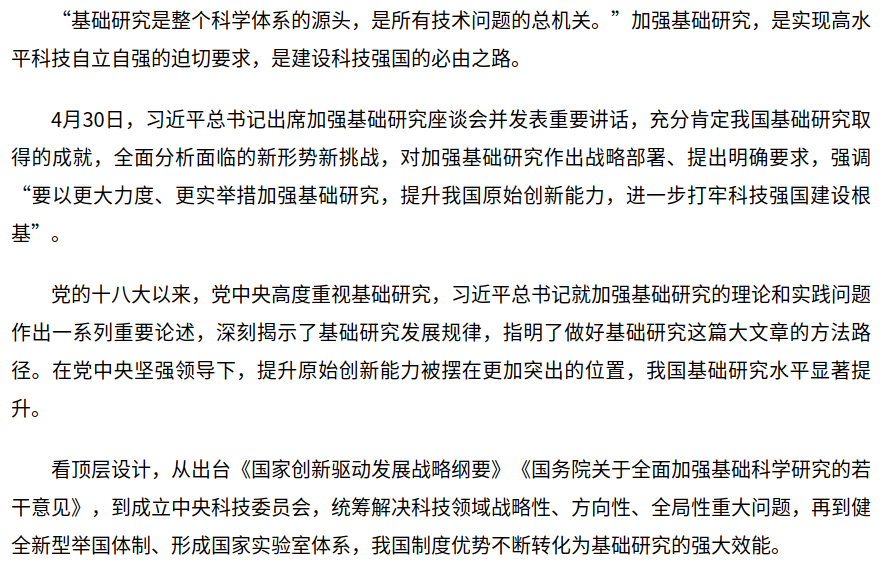 “基础研究是整个科学体系的源头，是所有技术问题的总机关。”加强基础研究，是实现高水平科技自立自强的迫切要求，是建设科技强国的必由之路。

4月30日，习近平总书记出席加强基础研究座谈会并发表重要讲话，充分肯定我国基础研究取得的成就，全面分析面临的新形势新挑战，对加强基础研究作出战略部署、提出明确要求，强调“要以更大力度、更实举措加强基础研究，提升我国原始创新能力，进一步打牢科技强国建设根基”。

党的十八大以来，党中央高度重视基础研究，习近平总书记就加强基础研究的理论和实践问题作出一系列重要论述，深刻揭示了基础研究发展规律，指明了做好基础研究这篇大文章的方法路径。在党中央坚强领导下，提升原始创新能力被摆在更加突出的位置，我国基础研究水平显著提升。

看顶层设计，从出台《国家创新驱动发展战略纲要》《国务院关于全面加强基础科学研究的若干意见》，到成立中央科技委员会，统筹解决科技领域战略性、方向性、全局性重大问题，再到健全新型举国体制、形成国家实验室体系，我国制度优势不断转化为基础研究的强大效能。